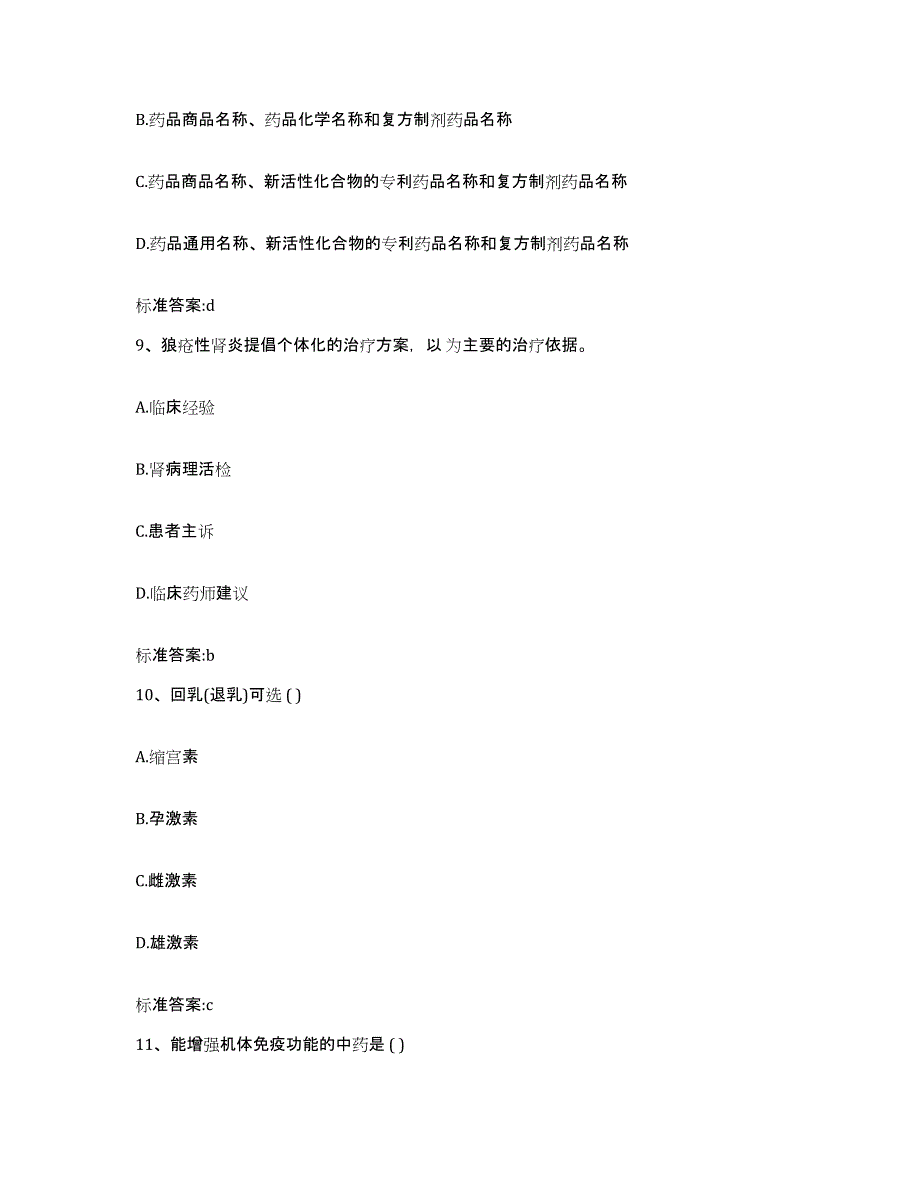 B.药品商品名称、药品化学名称和复方制剂药品名称

C.药品商品名称、新活性化合物的专利药品名称和复方制剂药品名称

D.药品通用名称、新活性化合物的专利药品名称和复方制剂药品名称

标准答案:d

9、狼疮性肾炎提倡个体化的治疗方案，以为主要的治疗依据。

A.临床经验

B.肾病理活检

C.患者主诉

D.临床药师建议

标准答案:b

10、回乳(退乳)可选 ( )

A.缩宫素

B.孕激素

C.雌激素

D.雄激素

标准答案:c

11、能增强机体免疫功能的中药是 ( )